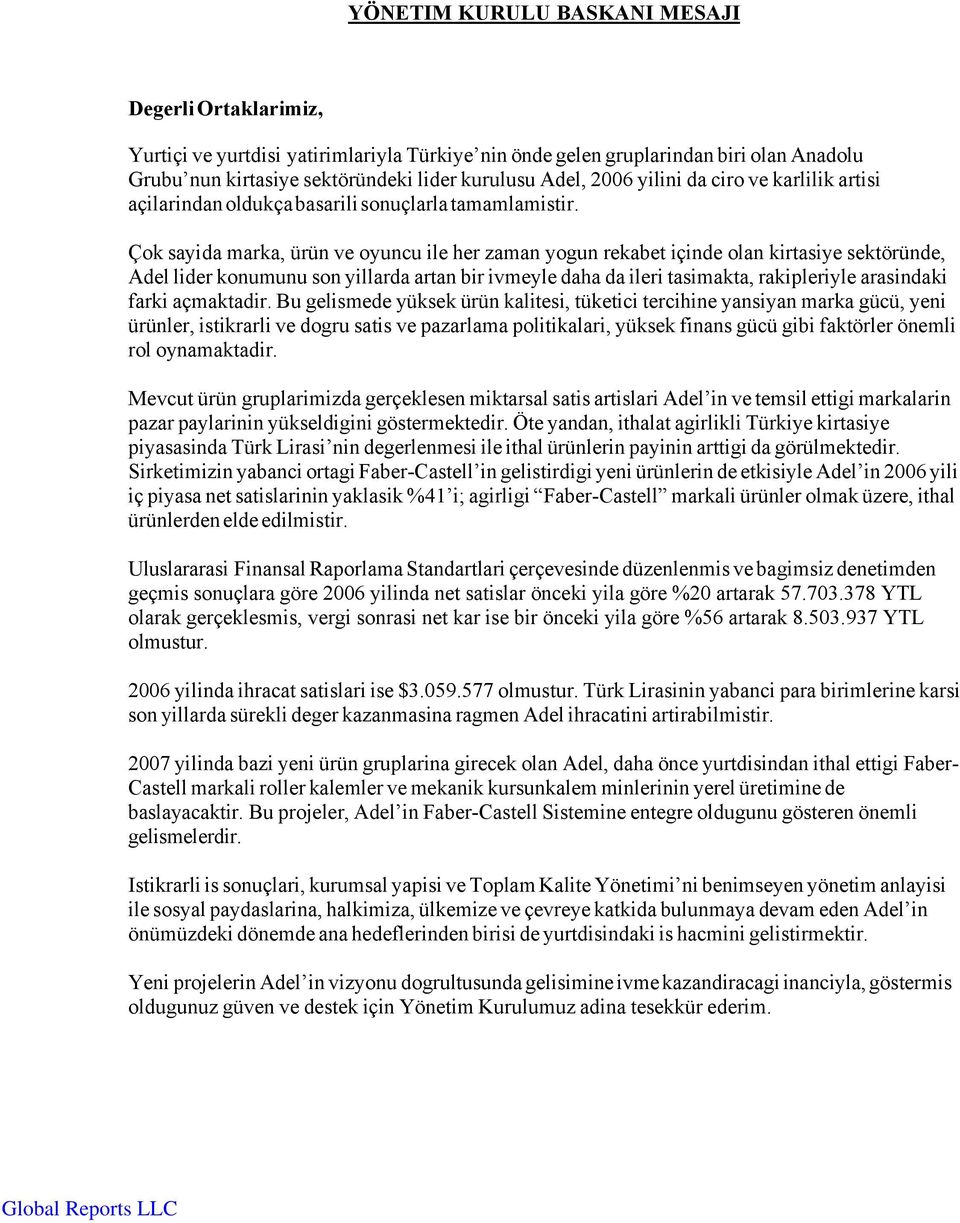 YÖNETIM KURULU BASKANI MESAJI

Degerli Ortaklarimiz,

Yurtiçi ve yurtdisi yatirimlariyla Türkiye'nin önde gelen gruplarindan biri olan Anadolu Grubu'nun kirtasiye sektöründeki lider kurulusu Adel, 2006 yilini da ciro ve karlilik artisi açilarindan oldukça basarili sonuçlarla tamamlamistir.

Çok sayida marka, ürün ve oyuncu ile her zaman yogun rekabet içinde olan kirtasiye sektöründe, Adel lider konumunu son yillarda artan bir ivmeyle daha da ileri tasimakta, rakipleriyle arasindaki farki açmaktadir. Bu gelismede yüksek ürün kalitesi, tüketici tercihine yansiyan marka gücü, yeni ürünler, istikrarli ve dogru satis ve pazarlama politikalari, yüksek finans gücü gibi faktörler önemli rol oynamaktadir.

Mevcut ürün gruplarimizda gerçeklesen miktarsal satis artislari Adel'in ve temsil ettigi markalarin pazar paylarinin yükseldigini göstermektedir. Öte yandan, ithalat agirlikli Türkiye kirtasiye piyasasinda Türk Lirasi'nin degerlenmesi ile ithal ürünlerin payinin arttigi da görülmektedir. Sirketimizin yabanci ortagi Faber-Castell'in gelistirdigi yeni ürünlerin de etkisiyle Adel'in 2006 yili iç piyasa net satislarinin yaklasik %41'i; agirligi "Faber-Castell" markali ürünler olmak üzere, ithal ürünlerden elde edilmistir.

Uluslararasi Finansal Raporlama Standartlari çerçevesinde düzenlenmis ve bagimsiz denetimden geçmis sonuçlara göre 2006 yilinda net satislar önceki yila göre %20 artarak 57.703.378 YTL olarak gerçeklesmis, vergi sonrasi net kar ise bir önceki yila göre %56 artarak 8.503.937 YTL olmustur.

2006 yilinda ihracat satislari ise $3.059.577 olmustur. Türk Lirasinin yabanci para birimlerine karsi son yillarda sürekli deger kazanmasina ragmen Adel ihracatini artirabilmistir.

2007 yilinda bazi yeni ürün gruplarina girecek olan Adel, daha önce yurtdisindan ithal ettigi Faber-Castell markali roller kalemler ve mekanik kursunkalem minlerinin yerel üretimine de baslayacaktir. Bu projeler, Adel'in Faber-Castell Sistemine entegre oldugunu gösteren önemli gelismelerdir.

Istikrarli is sonuçlari, kurumsal yapisi ve Toplam Kalite Yönetimi'ni benimseyen yönetim anlayisi ile sosyal paydaslarina, halkimiza, ülkemize ve çevreye katkida bulunmaya devam eden Adel'in önümüzdeki dönemde ana hedeflerinden birisi de yurtdisindaki is hacmini gelistirmektir.

Yeni projelerin Adel'in vizyonu dogrultusunda gelisimine ivme kazandiracagi inanciyla, göstermis oldugunuz güven ve destek için Yönetim Kurulumuz adina tesekkür ederim.

Global Reports LLC